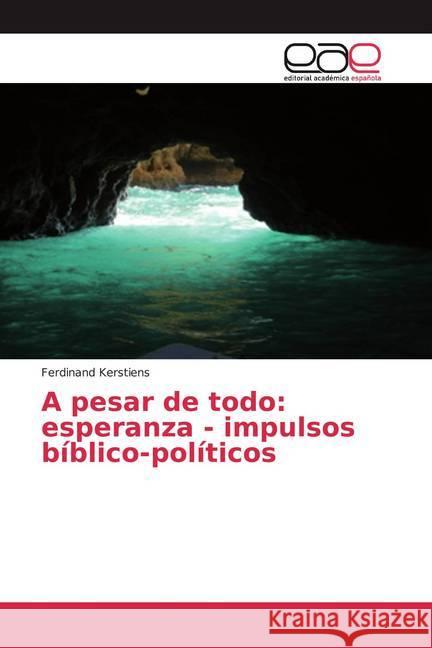 eae
editorial académica española

Ferdinand Kerstiens

A pesar de todo: esperanza - impulsos bíblico-políticos

Kraina Książek